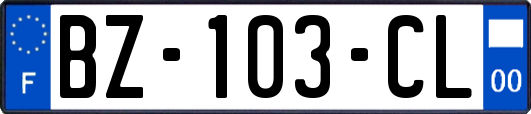 F
BZ-103-CL
00